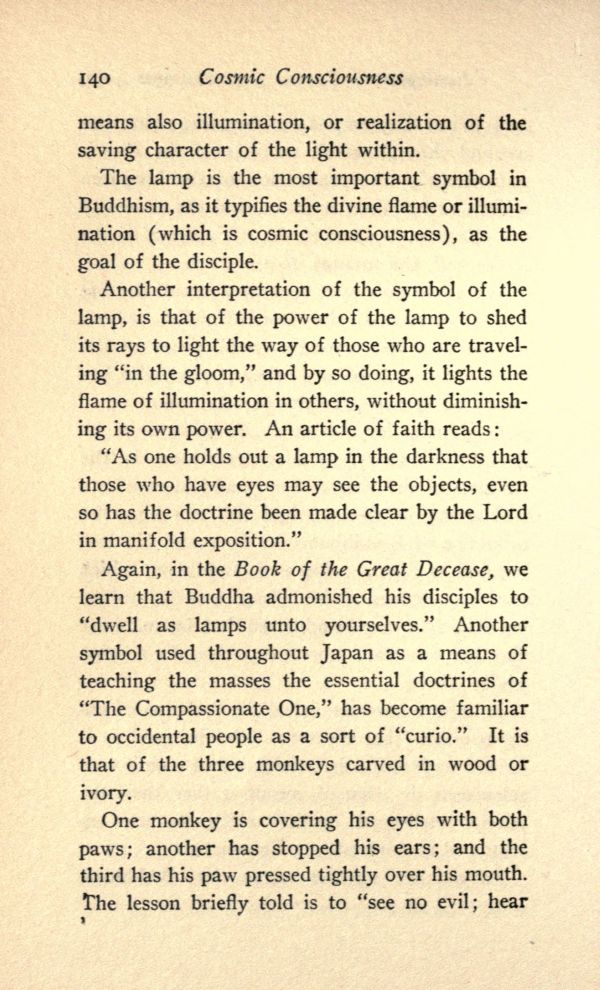 140 Cosmic Consciousness

means also illumination, or realization of the saving character of the light within.

The lamp is the most important symbol in Buddhism, as it typifies the divine flame or illumination (which is cosmic consciousness), as the goal of the disciple.

Another interpretation of the symbol of the lamp, is that of the power of the lamp to shed its rays to light the way of those who are traveling "in the gloom," and by so doing, it lights the flame of illumination in others, without diminishing its own power. An article of faith reads:

"As one holds out a lamp in the darkness that those who have eyes may see the objects, even so has the doctrine been made clear by the Lord in manifold exposition."

Again, in the Book of the Great Decease, we learn that Buddha admonished his disciples to "dwell as lamps unto yourselves." Another symbol used throughout Japan as a means of teaching the masses the essential doctrines of "The Compassionate One," has become familiar to occidental people as a sort of "curio." It is that of the three monkeys carved in wood or ivory.

One monkey is covering his eyes with both paws; another has stopped his ears; and the third has his paw pressed tightly over his mouth. The lesson briefly told is to "see no evil; hear